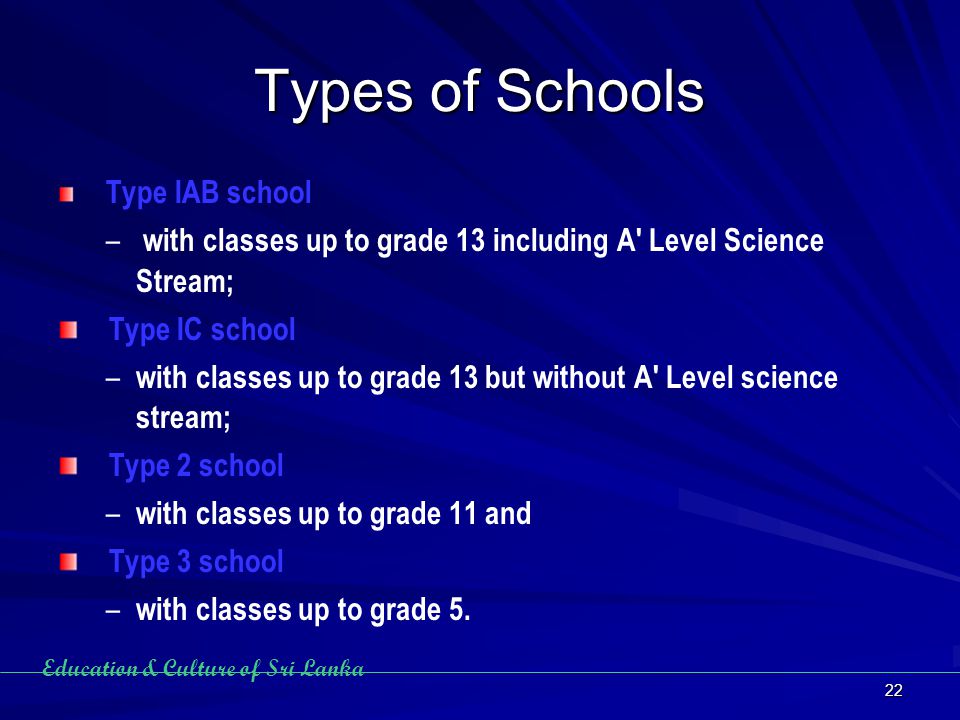 Types of Schools

Type IAB school

– with classes up to grade 13 including A' Level Science Stream;

Type IC school

– with classes up to grade 13 but without A' Level science stream;

Type 2 school

– with classes up to grade 11 and

Type 3 school

– with classes up to grade 5.

Education & Culture of Sri Lanka

22